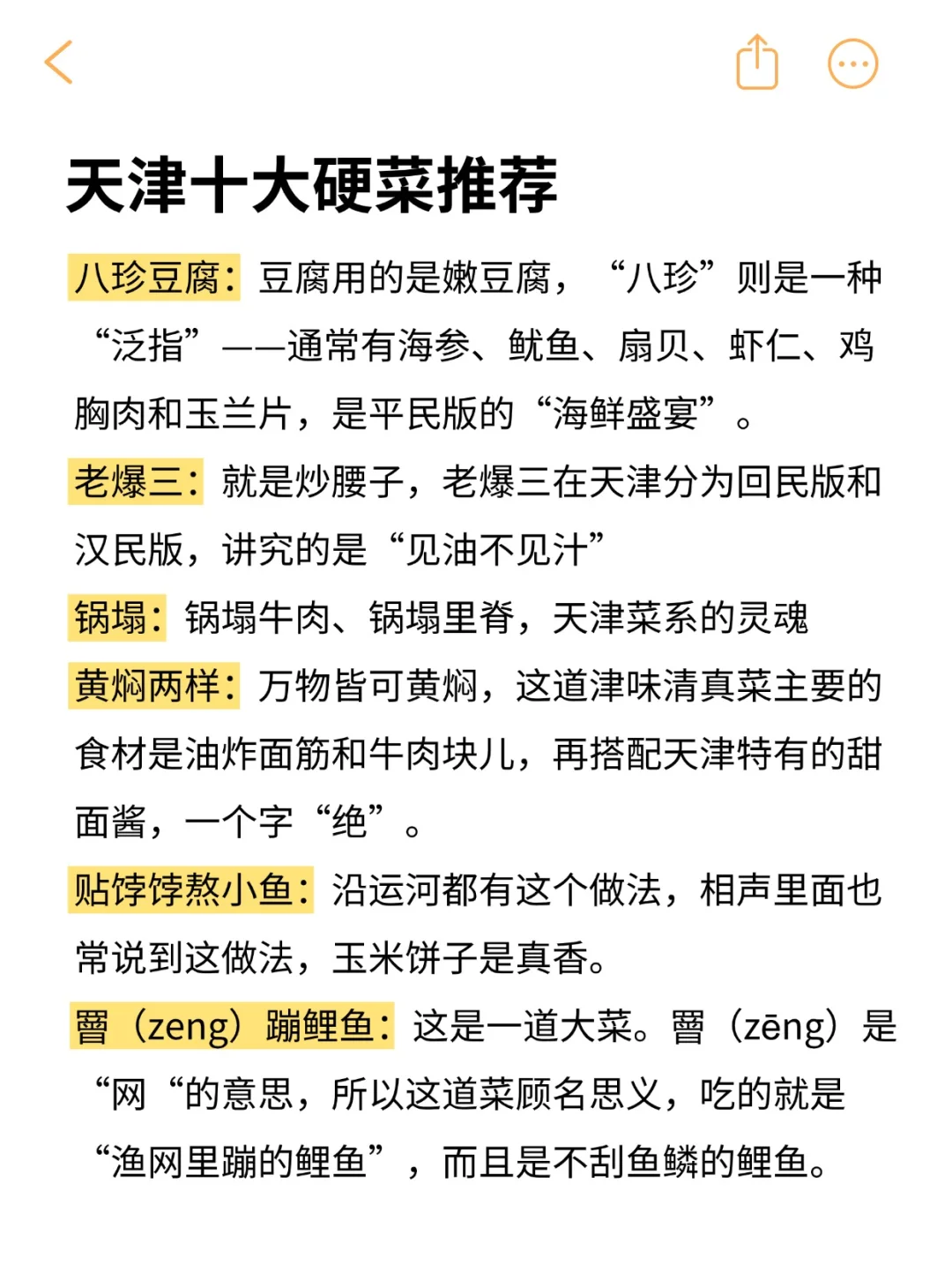 天津十大硬菜推荐

八珍豆腐：豆腐用的是嫩豆腐，“八珍”则是一种“泛指”——通常有海参、鱿鱼、扇贝、虾仁、鸡胸肉和玉兰片，是平民版的“海鲜盛宴”。

老爆三：就是炒腰子，老爆三在天津分为回民版和汉民版，讲究的是“见油不见汁”

锅塌：锅塌牛肉、锅塌里脊，天津菜系的灵魂

黄焖两样：万物皆可黄焖，这道津味清真菜主要的食材是油炸面筋和牛肉块儿，再搭配天津特有的甜面酱，一个字“绝”。

贴饽饽熬小鱼：沿运河都有这个做法，相声里面也常说到这做法，玉米饼子是真香。

罾（zeng）蹦鲤鱼：这是一道大菜。罾（zēng）是“网“的意思，所以这道菜顾名思义，吃的就是“渔网里蹦的鲤鱼”，而且是不刮鱼鳞的鲤鱼。